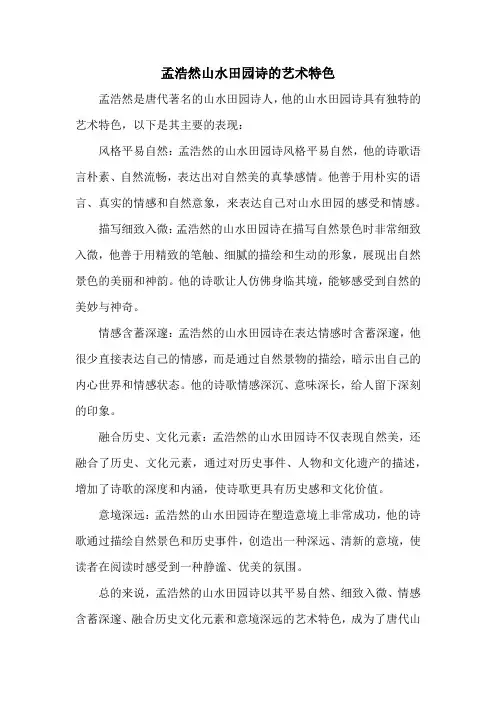 孟浩然山水田园诗的艺术特色

孟浩然是唐代著名的山水田园诗人，他的山水田园诗具有独特的艺术特色，以下是其主要的表现：

风格平易自然：孟浩然的山水田园诗风格平易自然，他的诗歌语言朴素、自然流畅，表达出对自然美的真挚感情。他善于用朴实的语言、真实的情感和自然意象，来表达自己对山水田园的感受和情感。

描写细致入微：孟浩然的山水田园诗在描写自然景色时非常细致入微，他善于用精致的笔触、细腻的描绘和生动的形象，展现出自然景色的美丽和神韵。他的诗歌让人仿佛身临其境，能够感受到自然的美妙与神奇。

情感含蓄深邃：孟浩然的山水田园诗在表达情感时含蓄深邃，他很少直接表达自己的情感，而是通过自然景物的描绘，暗示出自己的内心世界和情感状态。他的诗歌情感深沉、意味深长，给人留下深刻的印象。

融合历史、文化元素：孟浩然的山水田园诗不仅表现自然美，还融合了历史、文化元素，通过对历史事件、人物和文化遗产的描述，增加了诗歌的深度和内涵，使诗歌更具有历史感和文化价值。

意境深远：孟浩然的山水田园诗在塑造意境上非常成功，他的诗歌通过描绘自然景色和历史事件，创造出一种深远、清新的意境，使读者在阅读时感受到一种静谧、优美的氛围。

总的来说，孟浩然的山水田园诗以其平易自然、细致入微、情感含蓄深邃、融合历史文化元素和意境深远的艺术特色，成为了唐代山